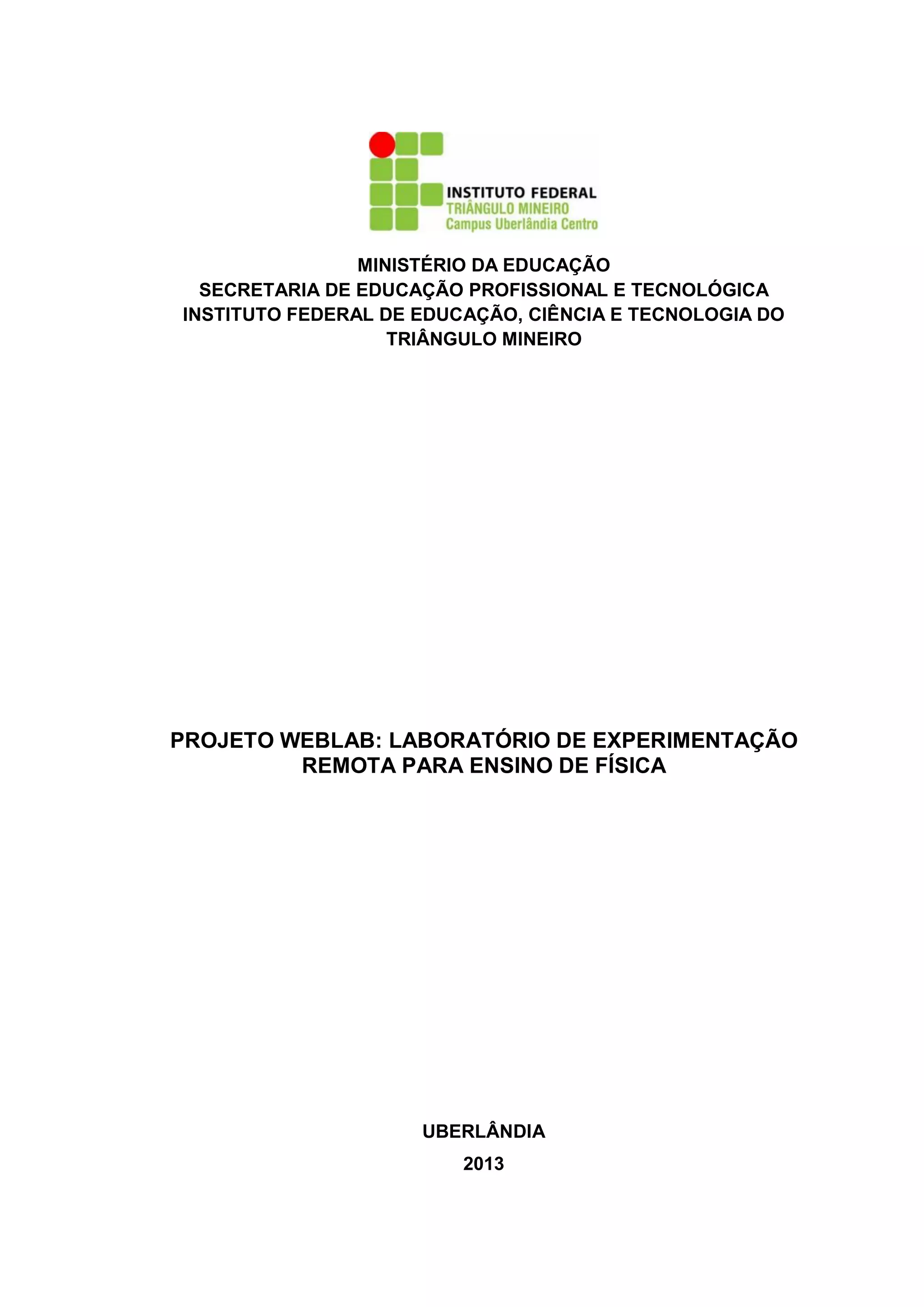 INSTITUTO FEDERAL
TRIÂNGULO MINEIRO
Campus Uberlândia Centro

MINISTÉRIO DA EDUCAÇÃO
SECRETARIA DE EDUCAÇÃO PROFISSIONAL E TECNOLÓGICA
INSTITUTO FEDERAL DE EDUCAÇÃO, CIÊNCIA E TECNOLOGIA DO TRIÂNGULO MINEIRO

PROJETO WEBLAB: LABORATÓRIO DE EXPERIMENTAÇÃO REMOTA PARA ENSINO DE FÍSICA

UBERLÂNDIA
2013